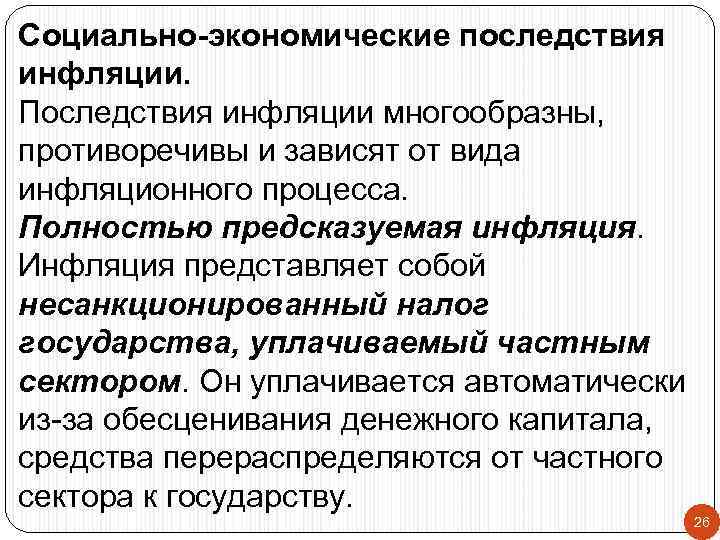 Социально-экономические последствия инфляции.
Последствия инфляции многообразны, противоречивы и зависят от вида инфляционного процесса.
Полностью предсказуемая инфляция. Инфляция представляет собой несанкционированный налог государства, уплачиваемый частным сектором. Он уплачивается автоматически из-за обесценивания денежного капитала, средства перераспределяются от частного сектора к государству.

26